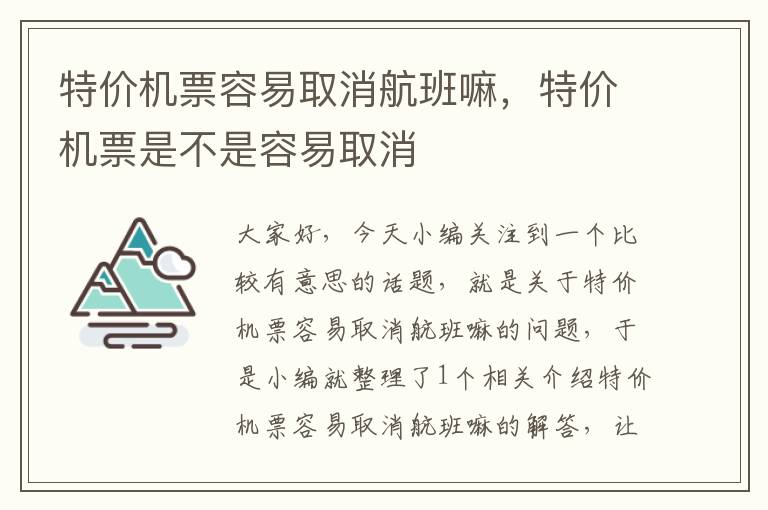 特价机票容易取消航班嘛，特价机票是不是容易取消

大家好，今天小编关注到一个比较有意思的话题，就是关于特价机票容易取消航班嘛的问题，于是小编就整理了1个相关介绍特价机票容易取消航班嘛的解答，让